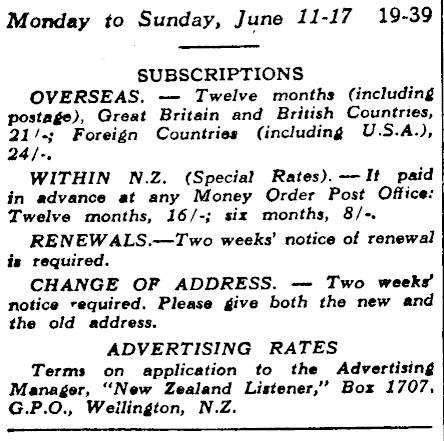 Monday to Sunday, June 11-17 19-39

SUBSCRIPTIONS

OVERSEAS. — Twelve months (including postage), Great Britain and British Countries, 21/-; Foreign Countries (including U.S.A.), 24/-.

WITHIN N.Z. (Special Rates). — It paid in advance at any Money Order Post Office: Twelve months, 16/-; six months, 8/-.

RENEWALS.—Two weeks' notice of renewal is required.

CHANGE OF ADDRESS. — Two weeks' notice required. Please give both the new and the old address.

ADVERTISING RATES

Terms on application to the Advertising Manager, "New Zealand Listener," Box 1707, G.P.O., Wellington, N.Z.